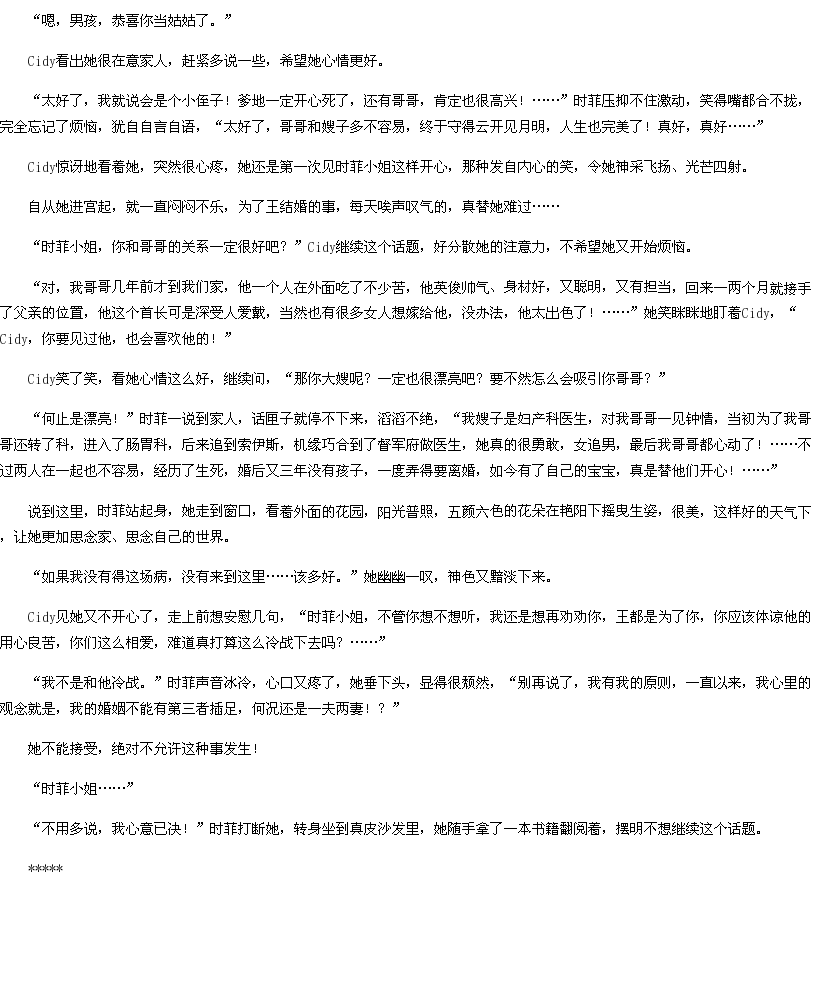 “嗯，男孩，恭喜你当姑姑了。”

Cidy看出她很在意家人，赶紧多说一些，希望她心情更好。

“太好了，我就说会是个小侄子！爹地一定开心死了，还有哥哥，肯定也很高兴！……”时菲压抑不住激动，笑得嘴都合不拢，完全忘记了烦恼，犹自自言自语，“太好了，哥哥和嫂子多不容易，终于守得云开见月明，人生也完美了！真好，真好……”

Cidy惊讶地看着她，突然很心疼，她还是第一次见时菲小姐这样开心，那种发自内心的笑，令她神采飞扬、光芒四射。

自从她进宫起，就一直闷闷不乐，为了王结婚的事，每天唉声叹气的，真替她难过……

“时菲小姐，你和哥哥的关系一定很好吧？”Cidy继续这个话题，好分散她的注意力，不希望她又开始烦恼。

“对，我哥哥几年前才到我们家，他一个人在外面吃了不少苦，他英俊帅气、身材好，又聪明，又有担当，回来一两个月就接手了父亲的位置，他这个首长可是深受人爱戴，当然也有很多女人想嫁给他，没办法，他太出色了！……”她笑眯眯地盯着Cidy，“Cidy，你要见过他，也会喜欢他的！”

Cidy笑了笑，看她心情这么好，继续问，“那你大嫂呢？一定也很漂亮吧？要不然怎么会吸引你哥哥？”

“何止是漂亮！”时菲一说到家人，话匣子就停不下来，滔滔不绝，“我嫂子是妇产科医生，对我哥哥一见钟情，当初为了我哥哥还转了科，进入了肠胃科，后来追到索伊斯，机缘巧合到了督军府做医生，她真的很勇敢，女追男，最后我哥哥都心动了！……不过两人在一起也不容易，经历了生死，婚后又三年没有孩子，一度弄得要离婚，如今有了自己的宝宝，真是替他们开心！……”

说到这里，时菲站起身，她走到窗口，看着外面的花园，阳光普照，五颜六色的花朵在艳阳下摇曳生姿，很美，这样好的天气下，让她更加思念家、思念自己的世界。

“如果我没有得这场病，没有来到这里……该多好。”她幽幽一叹，神色又黯淡下来。

Cidy见她又不开心了，走上前想安慰几句，“时菲小姐，不管你想不想听，我还是想再劝劝你，王都是为了你，你应该体谅他的用心良苦，你们这么相爱，难道真打算这么冷战下去吗？……”

“我不是和他冷战。”时菲声音冰冷，心口又疼了，她垂下头，显得很颓然，“别再说了，我有我的原则，一直以来，我心里的观念就是，我的婚姻不能有第三者插足，何况还是一夫两妻！？”

她不能接受，绝对不允许这种事发生！

“时菲小姐……”

“不用多说，我心意已决！”时菲打断她，转身坐到真皮沙发里，她随手拿了一本书籍翻阅着，摆明不想继续这个话题。

*****